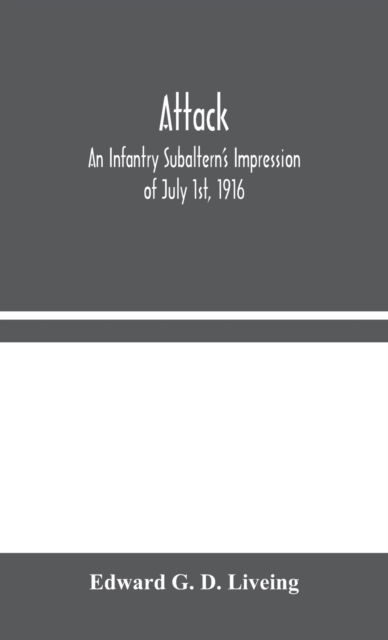 Attack

An Infantry Subaltern's Impression of July 1st, 1916

Edward G. D. Liveing